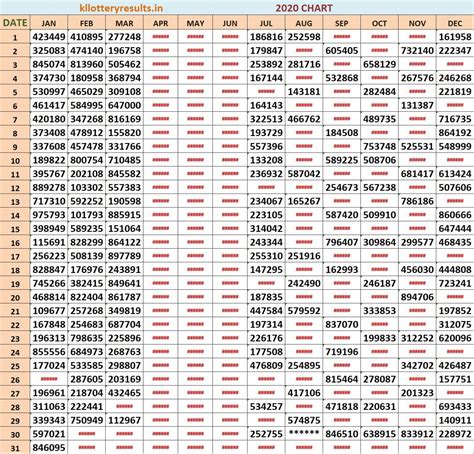 kllotteryresults.in 2020 CHART

| DATE | JAN | FEB | MAR | APR | MAY | JUN | JUL | AUG | SEP | OCT | NOV | DEC |
|---|---|---|---|---|---|---|---|---|---|---|---|---|
| 1 | 423449 | 410895 | 277248 | ****** | ****** | ****** | 186816 | 252598 | ****** | ****** | ****** | 161958 |
| 2 | 325083 | 474140 | 196758 | ****** | ****** | ****** | 179847 | ****** | 605405 | ****** | 732140 | 222347 |
| 3 | 845074 | 813960 | 505462 | ****** | ****** | ****** | 253892 | 281716 | ****** | 658129 | ****** | ****** |
| 4 | 374730 | 180958 | 368794 | ****** | ****** | ****** | 167144 | ****** | 532868 | ****** | 267576 | 246268 |
| 5 | 530997 | 465029 | 309108 | ****** | ****** | ****** | ****** | 143181 | ****** | 282484 | ****** | 221819 |
| 6 | 461417 | 584995 | 647000 | ****** | ****** | ****** | 164143 | ****** | ****** | ****** | 131387 | ****** |
| 7 | 420180 | 347268 | 816169 | ****** | ****** | ****** | 322513 | 466762 | ****** | 489735 | ****** | 716735 |
| 8 | 373408 | 478912 | 155820 | ****** | ****** | ****** | 193729 | ****** | 184508 | ****** | ****** | 864192 |
| 9 | 337608 | 457478 | 331766 | ****** | ****** | ****** | 557396 | ****** | ****** | 753748 | 525531 | 548999 |
| 10 | 189822 | 800754 | 710485 | ****** | ****** | ****** | 133208 | ****** | 589225 | 508706 | ****** | ****** |
| 11 | 395767 | 202108 | 845582 | ****** | ****** | ****** | 236932 | 587042 | ****** | ****** | 681417 | 613424 |
| 12 | 889278 | 103302 | 557383 | ****** | ****** | ****** | ****** | ****** | 254673 | 567238 | ****** | 507606 |
| 13 | 717310 | 592252 | 190598 | ****** | ****** | ****** | 234067 | 165267 | ****** | ****** | 786186 | ****** |
| 14 | 975793 | 101793 | 885915 | ****** | ****** | ****** | 223105 | ****** | 587420 | 509910 | ****** | 860666 |
| 15 | 398949 | 589235 | 151064 | ****** | ****** | ****** | 314042 | ****** | ****** | ****** | ****** | 647444 |
| 16 | 115691 | 828299 | 864122 | ****** | ****** | ****** | 243344 | ****** | 796407 | 309864 | 299577 | 468435 |
| 17 | 256223 | 508139 | 897789 | ****** | ****** | ****** | 255310 | 251916 | ****** | ****** | ****** | ****** |
| 18 | 828847 | 176976 | 243891 | ****** | ****** | ****** | 147295 | ****** | 162993 | ****** | 456030 | 444808 |
| 19 | 745266 | 382415 | 849641 | ****** | ****** | ****** | ****** | 242490 | ****** | 246187 | ****** | 723241 |
| 20 | 468814 | 822404 | 861787 | ****** | ****** | ****** | 187835 | ****** | ****** | ****** | 894706 | ****** |
| 21 | 109677 | 257268 | 349819 | ****** | ****** | ****** | 447584 | 579592 | ****** | 333853 | ****** | 197852 |
| 22 | 167848 | 254683 | 687704 | ****** | ****** | ****** | 197314 | ****** | 837070 | ****** | ****** | 312075 |
| 23 | 196313 | 798635 | 225896 | ****** | ****** | ****** | 226176 | ****** | ****** | 199833 | 312252 | 620096 |
| 24 | 855556 | 684973 | 268763 | ****** | ****** | ****** | 177508 | ****** | 719196 | ****** | ****** | ****** |
| 25 | 177024 | 533585 | 298807 | ****** | ****** | ****** | 476809 | 254895 | ****** | ****** | 342702 | 426487 |
| 26 | ****** | 287605 | 203169 | ****** | ****** | ****** | ****** | ****** | 815464 | 278087 | ****** | 157751 |
| 27 | 196961 | 218704 | 432465 | ****** | ****** | ****** | ****** | 417106 | ****** | ****** | 201323 | ****** |
| 28 | 311063 | 222441 | ****** | ****** | ****** | ****** | 534257 | ****** | 471818 | 220631 | ****** | 693433 |
| 29 | 339343 | 750949 | 112967 | ****** | ****** | ****** | ****** | 574875 | ****** | ****** | ****** | 140911 |
| 30 | 597021 | ****** | ****** | ****** | ****** | ****** | 252755 | ****** | 846510 | 638915 | 833912 | 228972 |
| 31 | 846095 | ****** | ****** | ****** | ****** | ****** | ****** | ****** | ****** | ****** | ****** | ****** |